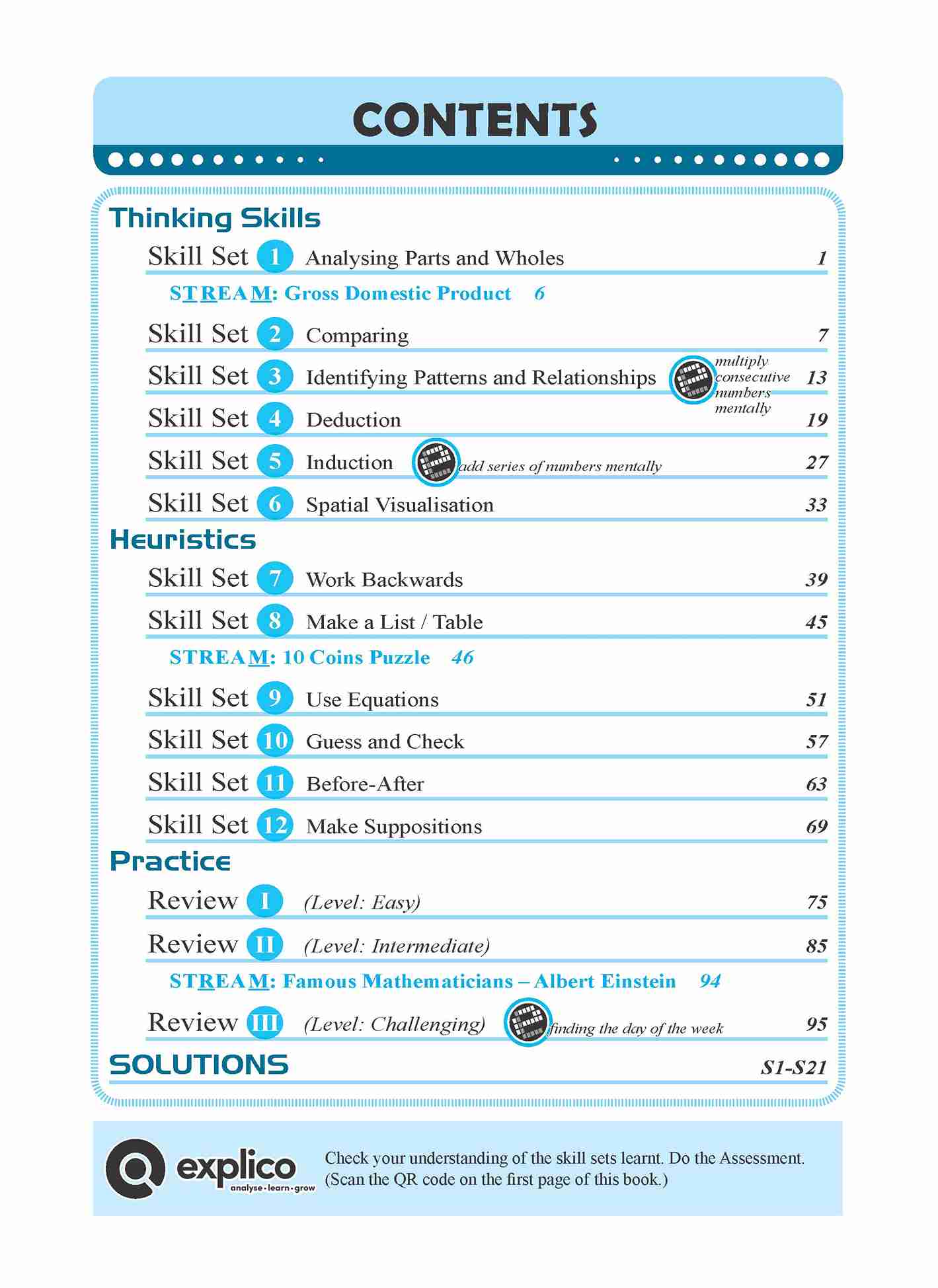 CONTENTS

Thinking Skills

Skill Set 1 Analysing Parts and Wholes 1

STREAM: Gross Domestic Product 6

Skill Set 2 Comparing 7

Skill Set 3 Identifying Patterns and Relationships multiply consecutive numbers mentally 13

Skill Set 4 Deduction 19

Skill Set 5 Induction add series of numbers mentally 27

Skill Set 6 Spatial Visualisation 33

Heuristics

Skill Set 7 Work Backwards 39

Skill Set 8 Make a List / Table 45

STREAM: 10 Coins Puzzle 46

Skill Set 9 Use Equations 51

Skill Set 10 Guess and Check 57

Skill Set 11 Before-After 63

Skill Set 12 Make Suppositions 69

Practice

Review I (Level: Easy) 75

Review II (Level: Intermediate) 85

STREAM: Famous Mathematicians – Albert Einstein 94

Review III (Level: Challenging) finding the day of the week 95

SOLUTIONS S1-S21

explico analyse · learn · grow

Check your understanding of the skill sets learnt. Do the Assessment. (Scan the QR code on the first page of this book.)